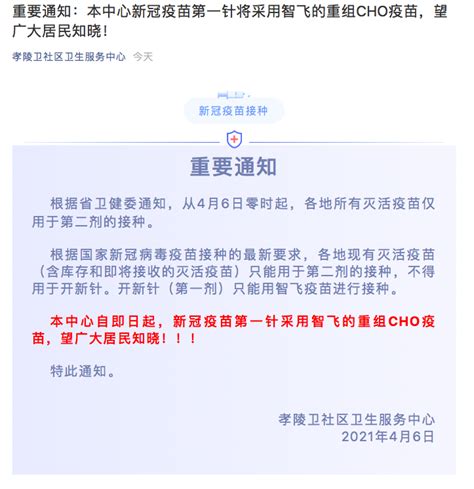 重要通知：本中心新冠疫苗第一针将采用智飞的重组CHO疫苗，望广大居民知晓！

孝陵卫社区卫生服务中心 今天

新冠疫苗接种

重要通知

根据省卫健委通知，从4月6日零时起，各地所有灭活疫苗仅用于第二剂的接种。

根据国家新冠病毒疫苗接种的最新要求，各地现有灭活疫苗（含库存和即将接收的灭活疫苗）只能用于第二剂的接种，不得用于开新针。开新针（第一剂）只能用智飞疫苗进行接种。

本中心自即日起，新冠疫苗第一针采用智飞的重组CHO疫苗，望广大居民知晓！！！

特此通知。

孝陵卫社区卫生服务中心
2021年4月6日